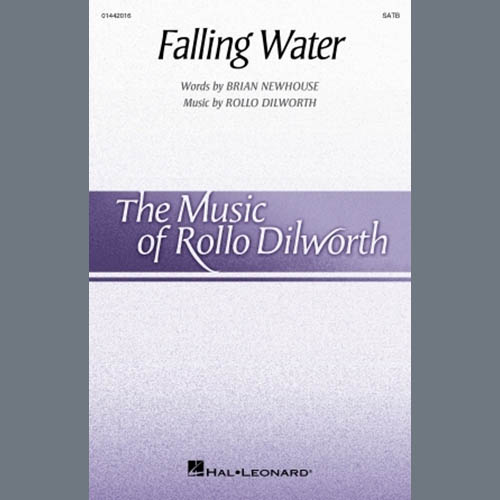 01442016

SATB

Falling Water

Words by BRIAN NEWHOUSE
Music by ROLLO DILWORTH

The Music of Rollo Dilworth

HAL•LEONARD®